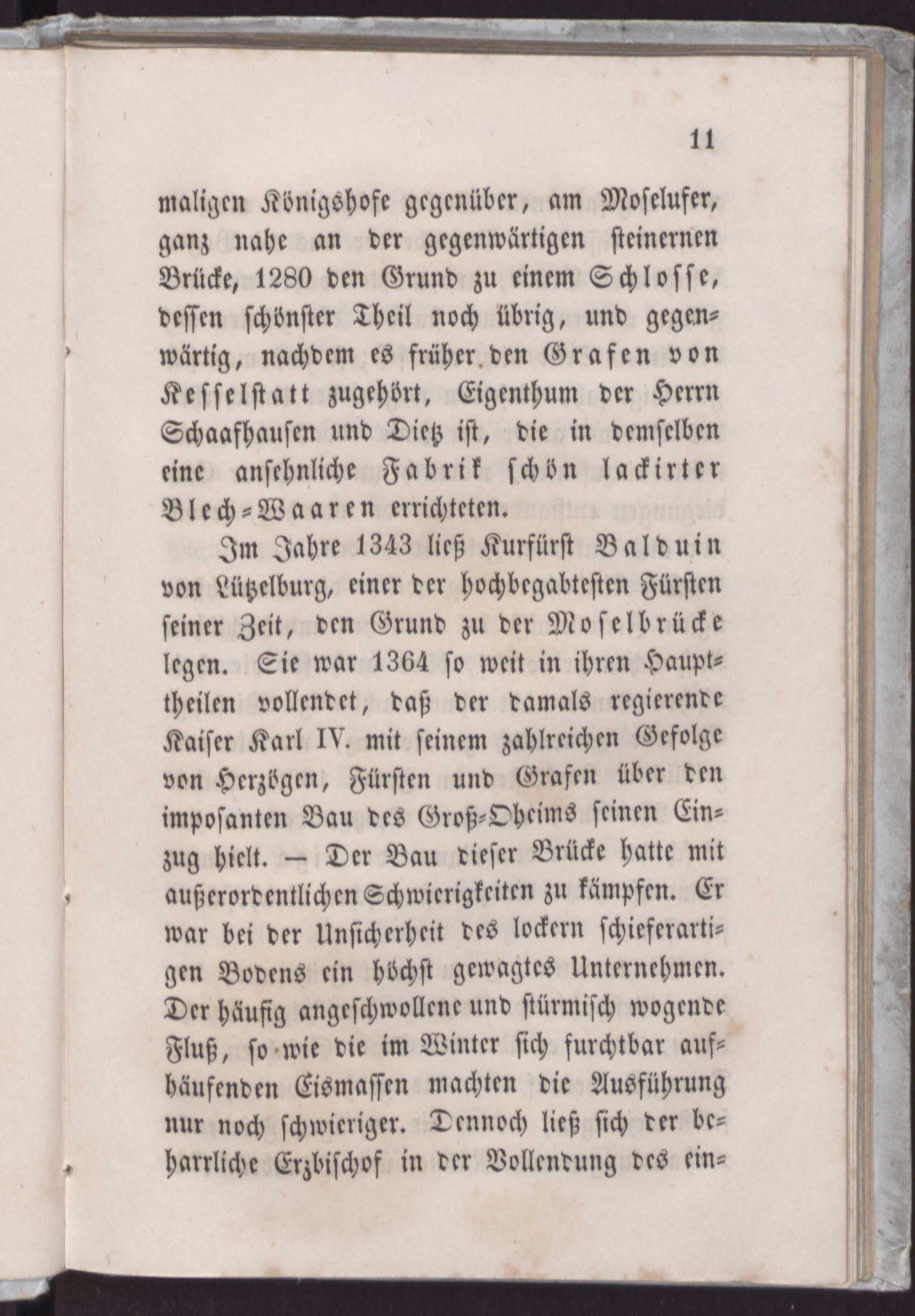 11

maligen Königshofe gegenüber, am Moselufer, ganz nahe an der gegenwärtigen steinernen Brücke, 1280 den Grund zu einem Schlosse, dessen schönster Theil noch übrig, und gegenwärtig, nachdem es früher den Grafen von Kesselstatt zugehört, Eigenthum der Herrn Schaafhausen und Dietz ist, die in demselben eine ansehnliche Fabrik schön lackirter Blech-Waaren errichteten.

Im Jahre 1343 ließ Kurfürst Balduin von Lützelburg, einer der hochbegabtesten Fürsten seiner Zeit, den Grund zu der Moselbrücke legen. Sie war 1364 so weit in ihren Haupttheilen vollendet, daß der damals regierende Kaiser Karl IV. mit seinem zahlreichen Gefolge von Herzögen, Fürsten und Grafen über den imposanten Bau des Groß-Oheims seinen Einzug hielt. — Der Bau dieser Brücke hatte mit außerordentlichen Schwierigkeiten zu kämpfen. Er war bei der Unsicherheit des lockern schieferartigen Bodens ein höchst gewagtes Unternehmen. Der häufig angeschwollene und stürmisch wogende Fluß, so wie die im Winter sich furchtbar aufhäufenden Eismassen machten die Ausführung nur noch schwieriger. Dennoch ließ sich der beharrliche Erzbischof in der Vollendung des ein-